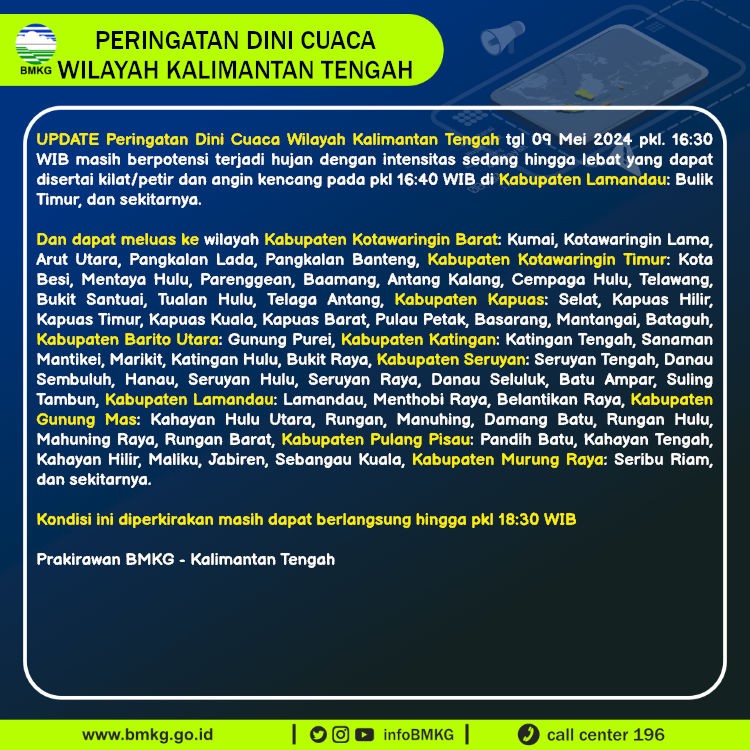 BMKG

PERINGATAN DINI CUACA
WILAYAH KALIMANTAN TENGAH

UPDATE Peringatan Dini Cuaca Wilayah Kalimantan Tengah tgl 09 Mei 2024 pkl. 16:30 WIB masih berpotensi terjadi hujan dengan intensitas sedang hingga lebat yang dapat disertai kilat/petir dan angin kencang pada pkl 16:40 WIB di Kabupaten Lamandau: Bulik Timur, dan sekitarnya.

Dan dapat meluas ke wilayah Kabupaten Kotawaringin Barat: Kumai, Kotawaringin Lama, Arut Utara, Pangkalan Lada, Pangkalan Banteng, Kabupaten Kotawaringin Timur: Kota Besi, Mentaya Hulu, Parenggean, Baamang, Antang Kalang, Cempaga Hulu, Telawang, Bukit Santuai, Tualan Hulu, Telaga Antang, Kabupaten Kapuas: Selat, Kapuas Hilir, Kapuas Timur, Kapuas Kuala, Kapuas Barat, Pulau Petak, Basarang, Mantangai, Bataguh, Kabupaten Barito Utara: Gunung Purei, Kabupaten Katingan: Katingan Tengah, Sanaman Mantikei, Marikit, Katingan Hulu, Bukit Raya, Kabupaten Seruyan: Seruyan Tengah, Danau Sembuluh, Hanau, Seruyan Hulu, Seruyan Raya, Danau Seluluk, Batu Ampar, Suling Tambun, Kabupaten Lamandau: Lamandau, Menthobi Raya, Belantikan Raya, Kabupaten Gunung Mas: Kahayan Hulu Utara, Rungan, Manuhing, Damang Batu, Rungan Hulu, Mahuning Raya, Rungan Barat, Kabupaten Pulang Pisau: Pandih Batu, Kahayan Tengah, Kahayan Hilir, Maliku, Jabiren, Sebangau Kuala, Kabupaten Murung Raya: Seribu Riam, dan sekitarnya.

Kondisi ini diperkirakan masih dapat berlangsung hingga pkl 18:30 WIB

Prakirawan BMKG - Kalimantan Tengah

www.bmkg.go.id | infoBMKG | call center 196